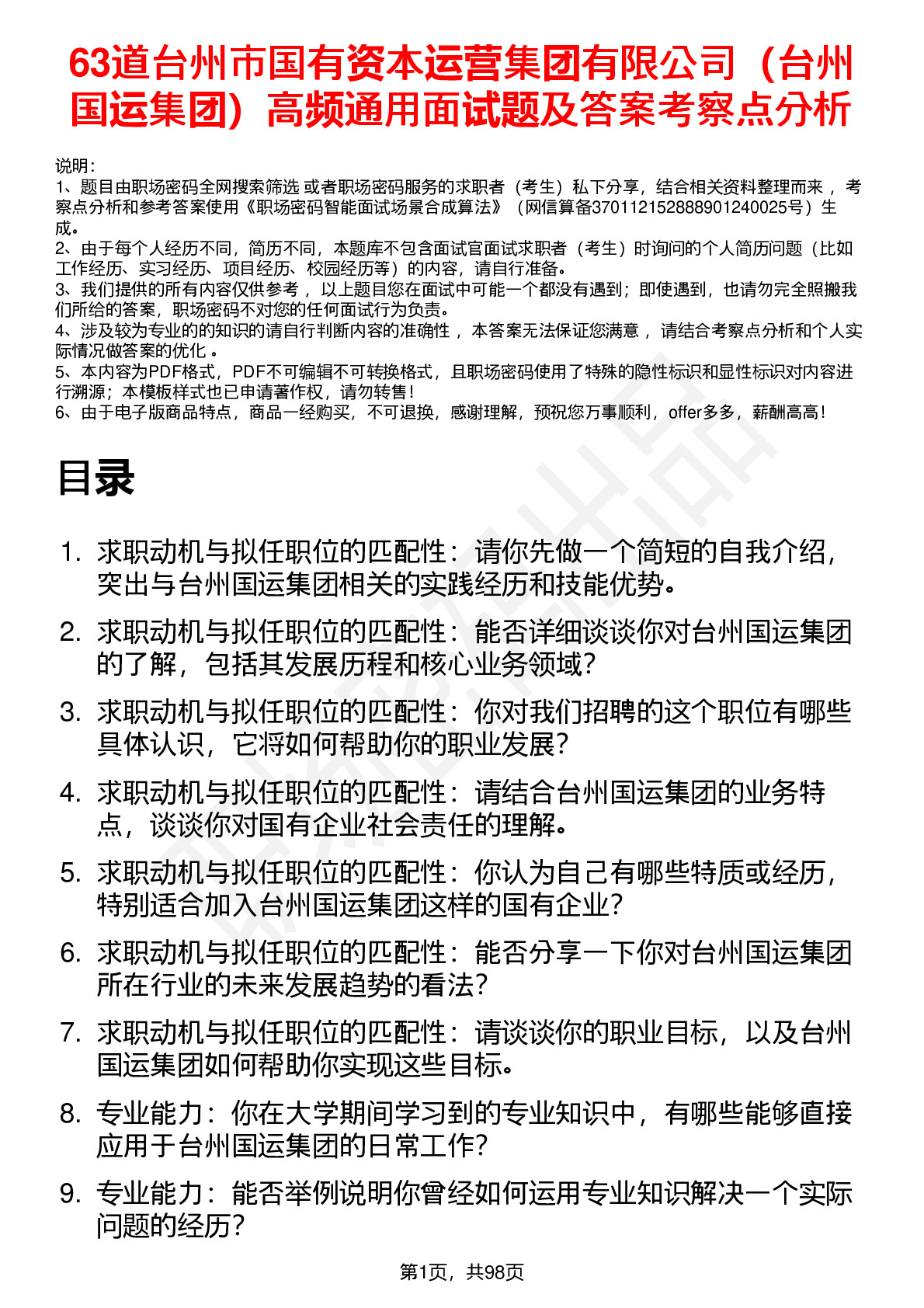 63道台州市国有资本运营集团有限公司（台州国运集团）高频通用面试题及答案考察点分析

说明：
1、题目由职场密码全网搜索筛选 或者职场密码服务的求职者（考生）私下分享，结合相关资料整理而来 ，考察点分析和参考答案使用《职场密码智能面试场景合成算法》（网信算备370112152888901240025号）生成。
2、由于每个人经历不同，简历不同，本题库不包含面试官面试求职者（考生）时询问的个人简历问题（比如工作经历、实习经历、项目经历、校园经历等）的内容，请自行准备。
3、我们提供的所有内容仅供参考 ，以上题目您在面试中可能一个都没有遇到；即使遇到，也请勿完全照搬我们所给的答案，职场密码不对您的任何面试行为负责。
4、涉及较为专业的的知识的请自行判断内容的准确性 ，本答案无法保证您满意 ，请结合考察点分析和个人实际情况做答案的优化 。
5、本内容为PDF格式，PDF不可编辑不可转换格式，且职场密码使用了特殊的隐性标识和显性标识对内容进行溯源；本模板样式也已申请著作权，请勿转售！
6、由于电子版商品特点，商品一经购买，不可退换，感谢理解，预祝您万事顺利，offer多多，薪酬高高！

目录

1. 求职动机与拟任职位的匹配性：请你先做一个简短的自我介绍，突出与台州国运集团相关的实践经历和技能优势。
2. 求职动机与拟任职位的匹配性：能否详细谈谈你对台州国运集团的了解，包括其发展历程和核心业务领域？
3. 求职动机与拟任职位的匹配性：你对我们招聘的这个职位有哪些具体认识，它将如何帮助你的职业发展？
4. 求职动机与拟任职位的匹配性：请结合台州国运集团的业务特点，谈谈你对国有企业社会责任的理解。
5. 求职动机与拟任职位的匹配性：你认为自己有哪些特质或经历，特别适合加入台州国运集团这样的国有企业？
6. 求职动机与拟任职位的匹配性：能否分享一下你对台州国运集团所在行业的未来发展趋势的看法？
7. 求职动机与拟任职位的匹配性：请谈谈你的职业目标，以及台州国运集团如何帮助你实现这些目标。
8. 专业能力：你在大学期间学习到的专业知识中，有哪些能够直接应用于台州国运集团的日常工作？
9. 专业能力：能否举例说明你曾经如何运用专业知识解决一个实际问题的经历？

第1页，共98页